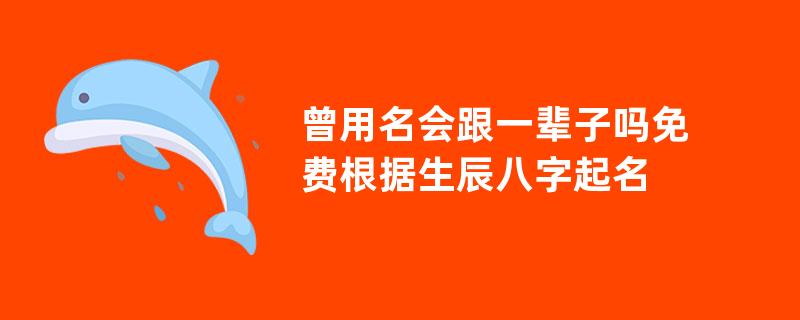 曾用名会跟一辈子吗免费根据生辰八字起名